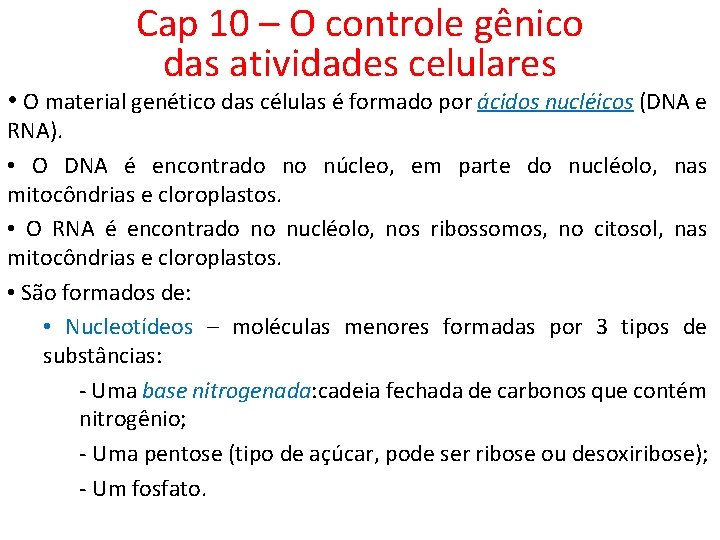 Cap 10 – O controle gênico das atividades celulares

• O material genético das células é formado por ácidos nucléicos (DNA e RNA).

• O DNA é encontrado no núcleo, em parte do nucléolo, nas mitocôndrias e cloroplastos.

• O RNA é encontrado no nucléolo, nos ribossomos, no citosol, nas mitocôndrias e cloroplastos.

• São formados de:

• Nucleotídeos – moléculas menores formadas por 3 tipos de substâncias:

- Uma base nitrogenada:cadeia fechada de carbonos que contém nitrogênio;

- Uma pentose (tipo de açúcar, pode ser ribose ou desoxiribose);

- Um fosfato.